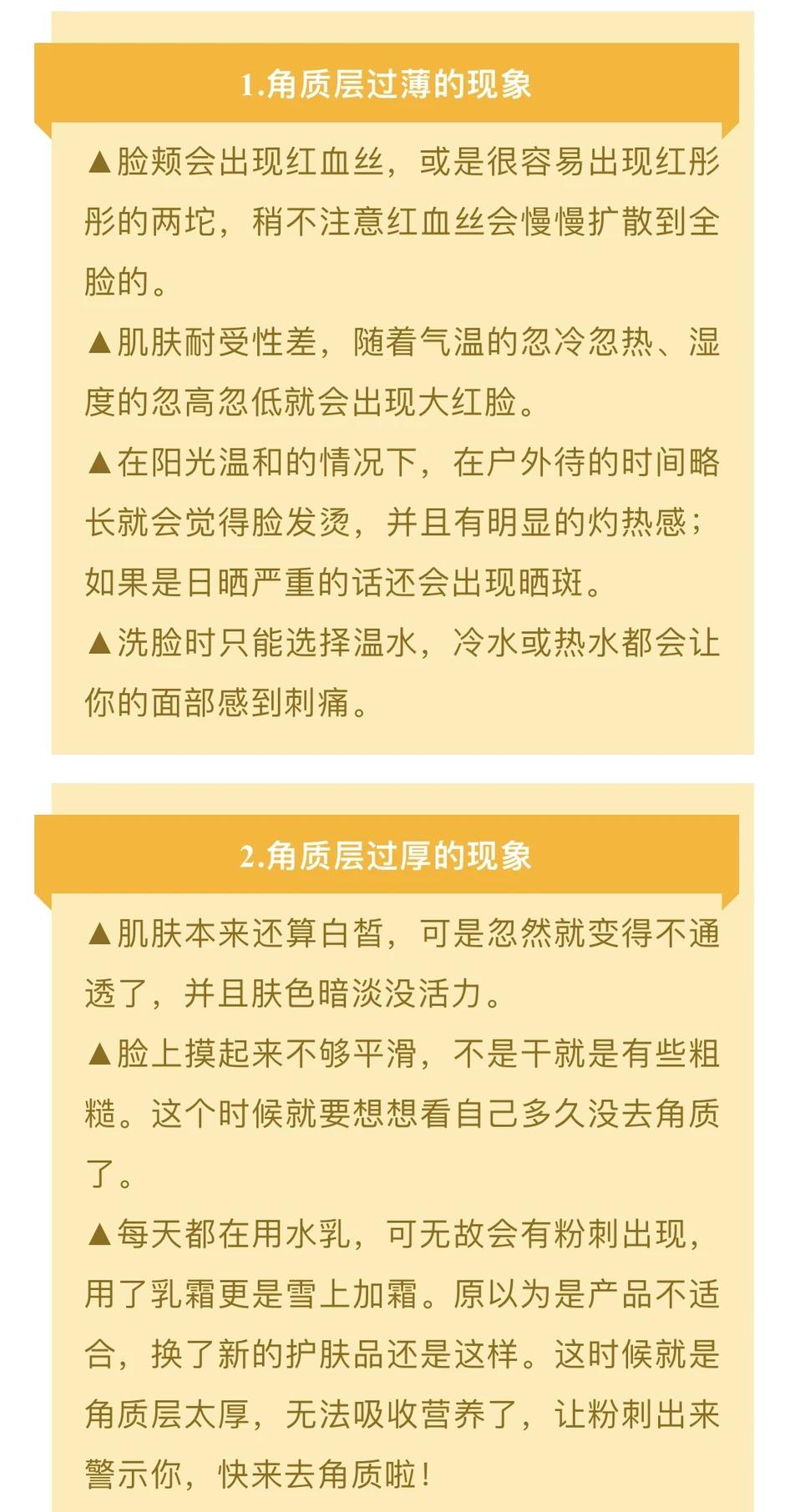 1.角质层过薄的现象

▲脸颊会出现红血丝，或是很容易出现红彤彤的两坨，稍不注意红血丝会慢慢扩散到全脸的。

▲肌肤耐受性差，随着气温的忽冷忽热、湿度的忽高忽低就会出现大红脸。

▲在阳光温和的情况下，在户外待的时间略长就会觉得脸发烫，并且有明显的灼热感；如果是日晒严重的话还会出现晒斑。

▲洗脸时只能选择温水，冷水或热水都会让你的面部感到刺痛。

2.角质层过厚的现象

▲肌肤本来还算白皙，可是忽然就变得不通透了，并且肤色暗淡没活力。

▲脸上摸起来不够平滑，不是干就是有些粗糙。这个时候就要想想看自己多久没去角质了。

▲每天都在用水乳，可无故会有粉刺出现，用了乳霜更是雪上加霜。原以为是产品不适合，换了新的护肤品还是这样。这时候就是角质层太厚，无法吸收营养了，让粉刺出来警示你，快来去角质啦！